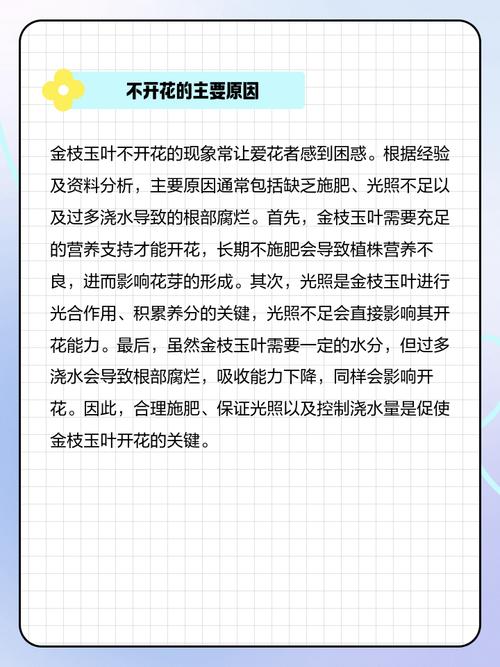 不开花的主要原因

金枝玉叶不开花的现象常让爱花者感到困惑。根据经验及资料分析，主要原因通常包括缺乏施肥、光照不足以及过多浇水导致的根部腐烂。首先，金枝玉叶需要充足的营养支持才能开花，长期不施肥会导致植株营养不良，进而影响花芽的形成。其次，光照是金枝玉叶进行光合作用、积累养分的关键，光照不足会直接影响其开花能力。最后，虽然金枝玉叶需要一定的水分，但过多浇水会导致根部腐烂，吸收能力下降，同样会影响开花。因此，合理施肥、保证光照以及控制浇水量是促使金枝玉叶开花的关键。